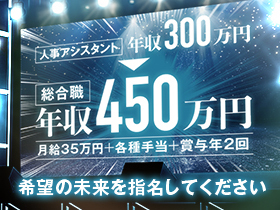 人事アシスタント 年収300万円

総合職
年収450万円

月給35万円＋各種手当＋賞与年2回

希望の未来を指名してください